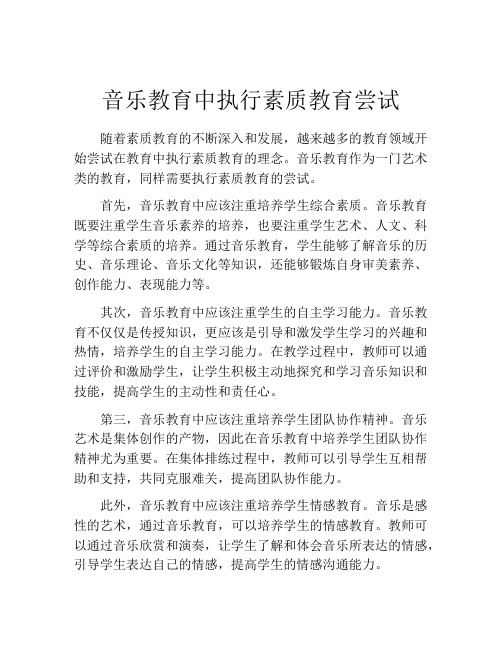 音乐教育中执行素质教育尝试

随着素质教育的不断深入和发展，越来越多的教育领域开始尝试在教育中执行素质教育的理念。音乐教育作为一门艺术类的教育，同样需要执行素质教育的尝试。

首先，音乐教育中应该注重培养学生综合素质。音乐教育既要注重学生音乐素养的培养，也要注重学生艺术、人文、科学等综合素质的培养。通过音乐教育，学生能够了解音乐的历史、音乐理论、音乐文化等知识，还能够锻炼自身审美素养、创作能力、表现能力等。

其次，音乐教育中应该注重学生的自主学习能力。音乐教育不仅仅是传授知识，更应该是引导和激发学生学习的兴趣和热情，培养学生的自主学习能力。在教学过程中，教师可以通过评价和激励学生，让学生积极主动地探究和学习音乐知识和技能，提高学生的主动性和责任心。

第三，音乐教育中应该注重培养学生团队协作精神。音乐艺术是集体创作的产物，因此在音乐教育中培养学生团队协作精神尤为重要。在集体排练过程中，教师可以引导学生互相帮助和支持，共同克服难关，提高团队协作能力。

此外，音乐教育中应该注重培养学生情感教育。音乐是感性的艺术，通过音乐教育，可以培养学生的情感教育。教师可以通过音乐欣赏和演奏，让学生了解和体会音乐所表达的情感，引导学生表达自己的情感，提高学生的情感沟通能力。